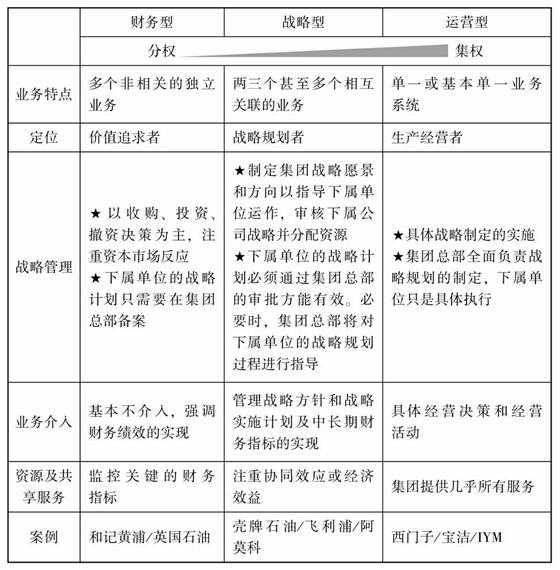 |  | 财务型 | 战略型 | 运营型 |
|---|---|---|---|
|  | 分权 |  | 集权 |
| 业务特点 | 多个非相关的独立业务 | 两三个甚至多个相互关联的业务 | 单一或基本单一业务系统 |
| 定位 | 价值追求者 | 战略规划者 | 生产经营者 |
| 战略管理 | ★以收购、投资、撤资决策为主，注重资本市场反应 ★下属单位的战略计划只需要在集团总部备案 | ★制定集团战略愿景和方向以指导下属单位运作，审核下属公司战略并分配资源 ★下属单位的战略计划必须通过集团总部的审批方能有效。必要时，集团总部将对下属单位的战略规划过程进行指导 | ★具体战略制定的实施 ★集团总部全面负责战略规划的制定，下属单位只是具体执行 |
| 业务介入 | 基本不介入，强调财务绩效的实现 | 管理战略方针和战略实施计划及中长期财务指标的实现 | 具体经营决策和经营活动 |
| 资源及共享服务 | 监控关键的财务指标 | 注重协同效应或经济效益 | 集团提供几乎所有服务 |
| 案例 | 和记黄浦/英国石油 | 壳牌石油/飞利浦/阿莫科 | 西门子/宝洁/IYM |